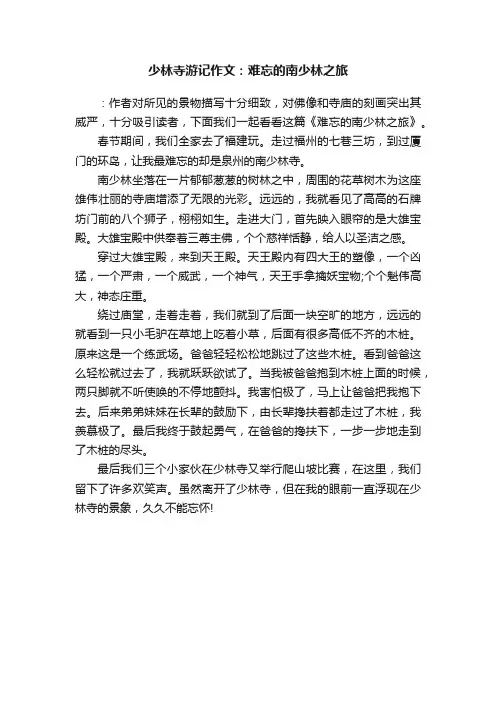 少林寺游记作文：难忘的南少林之旅

：作者对所见的景物描写十分细致，对佛像和寺庙的刻画突出其威严，十分吸引读者，下面我们一起看看这篇《难忘的南少林之旅》。

春节期间，我们全家去了福建玩。走过福州的七巷三坊，到过厦门的环岛，让我最难忘的却是泉州的南少林寺。

南少林坐落在一片郁郁葱葱的树林之中，周围的花草树木为这座雄伟壮丽的寺庙增添了无限的光彩。远远的，我就看见了高高的石牌坊门前的八个狮子，栩栩如生。走进大门，首先映入眼帘的是大雄宝殿。大雄宝殿中供奉着三尊主佛，个个慈祥恬静，给人以圣洁之感。

穿过大雄宝殿，来到天王殿。天王殿内有四大王的塑像，一个凶猛，一个严肃，一个威武，一个神气，天王手拿擒妖宝物;个个魁伟高大，神态庄重。

绕过庙堂，走着走着，我们就到了后面一块空旷的地方，远远的就看到一只小毛驴在草地上吃着小草，后面有很多高低不齐的木桩。原来这是一个练武场。爸爸轻轻松松地跳过了这些木桩。看到爸爸这么轻松就过去了，我就跃跃欲试了。当我被爸爸抱到木桩上面的时候，两只脚就不听使唤的不停地颤抖。我害怕极了，马上让爸爸把我抱下去。后来弟弟妹妹在长辈的鼓励下，由长辈搀扶着都走过了木桩，我羡慕极了。最后我终于鼓起勇气，在爸爸的搀扶下，一步一步地走到了木桩的尽头。

最后我们三个小家伙在少林寺又举行爬山坡比赛，在这里，我们留下了许多欢笑声。虽然离开了少林寺，但在我的眼前一直浮现在少林寺的景象，久久不能忘怀!